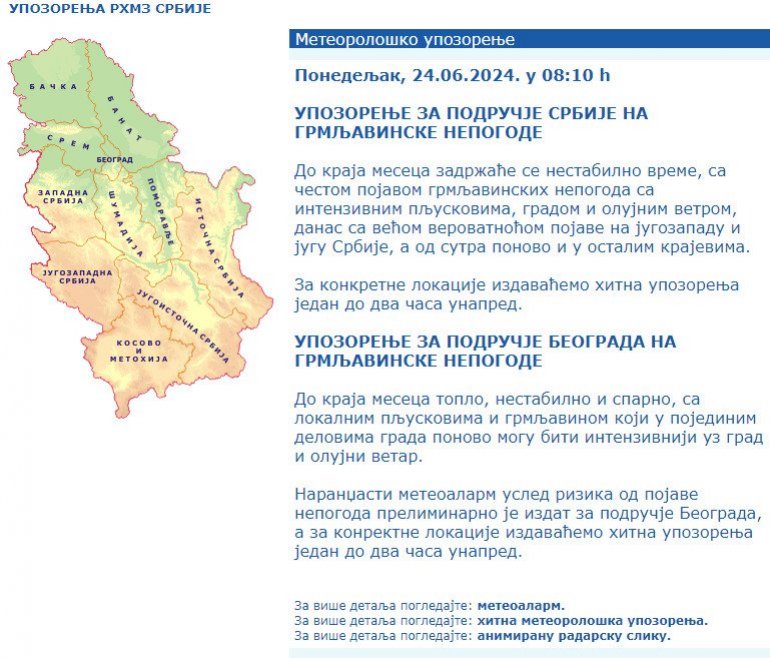 УПОЗОРЕЊА РХМЗ СРБИЈЕ

БАЧКА
БАНАТ
СРЕМ
БЕОГРАД
ЗАПАДНА СРБИЈА
ШУМАДИЈА
ПОМОРАВЉЕ
ИСТОЧНА СРБИЈА
ЈУГОЗАПАДНА СРБИЈА
ЈУГОИСТОЧНА СРБИЈА
КОСОВО И МЕТОХИЈА

Метеоролошко упозорење

Понедељак, 24.06.2024. у 08:10 h

УПОЗОРЕЊЕ ЗА ПОДРУЧЈЕ СРБИЈЕ НА ГРМЉАВИНСКЕ НЕПОГОДЕ

До краја месеца задржаће се нестабилно време, са честом појавом грмљавинских непогода са интензивним пљусковима, градом и олујним ветром, данас са већом вероватноћом појаве на југозападу и југу Србије, а од сутра поново и у осталим крајевима.

За конкретне локације издаваћемо хитна упозорења један до два часа унапред.

УПОЗОРЕЊЕ ЗА ПОДРУЧЈЕ БЕОГРАДА НА ГРМЉАВИНСКЕ НЕПОГОДЕ

До краја месеца топло, нестабилно и спарно, са локалним пљусковима и грмљавином који у појединим деловима града поново могу бити интензивнији уз град и олујни ветар.

Наранџасти метеоаларм услед ризика од појаве непогода прелиминарно је издат за подручје Београда, а за конкретне локације издаваћемо хитна упозорења један до два часа унапред.

За више детаља погледајте: метеоаларм.
За више детаља погледајте: хитна метеоролошка упозорења.
За више детаља погледајте: анимирану радарску слику.